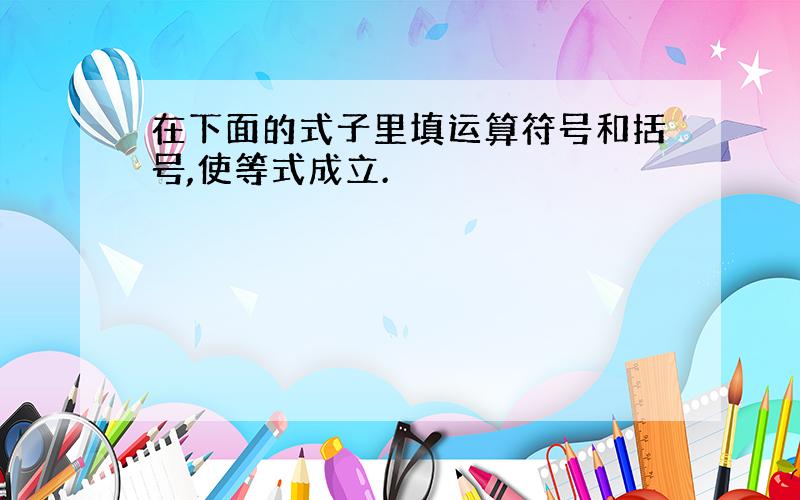 在下面的式子里填运算符号和括号,使等式成立.